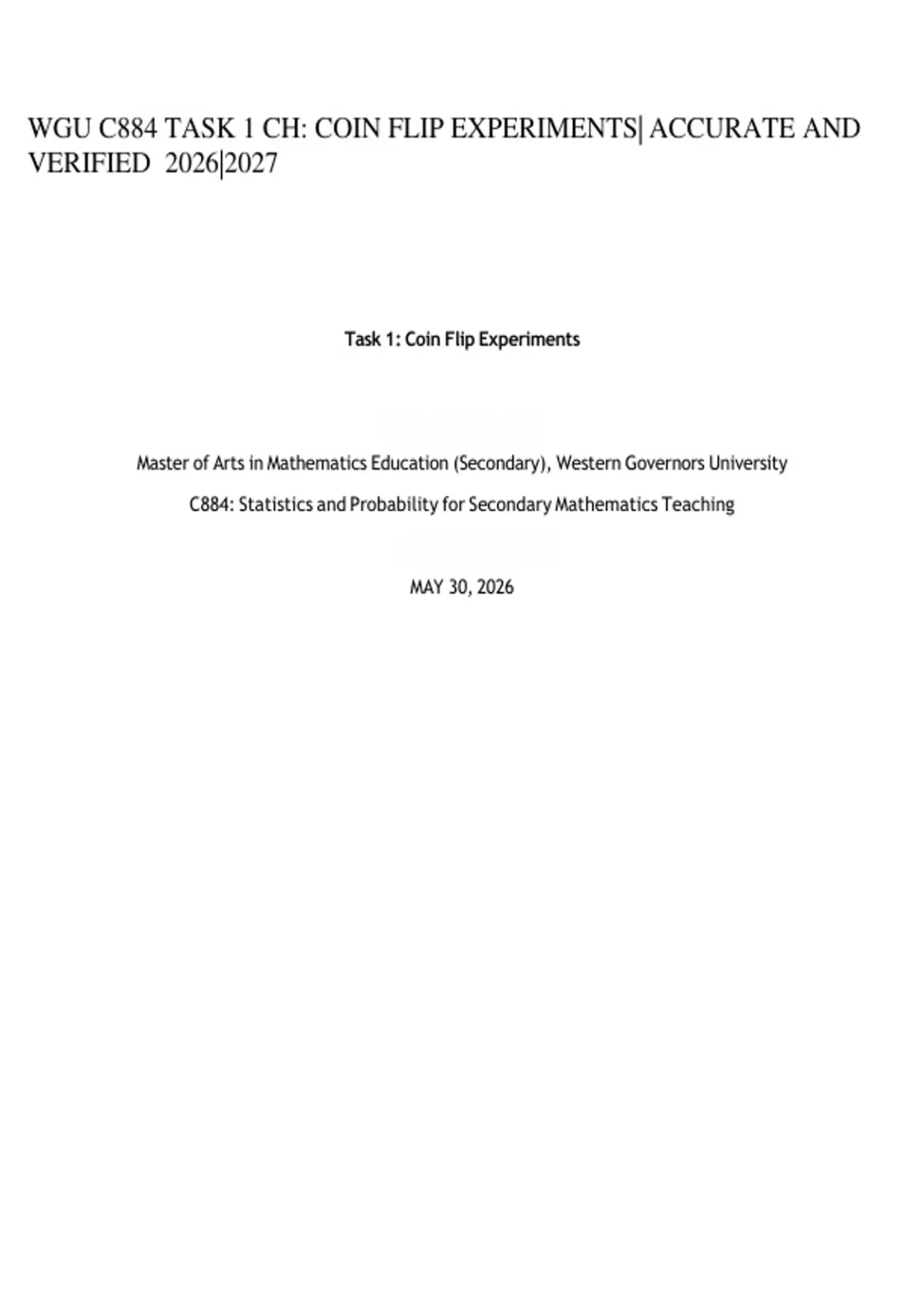 WGU C884 TASK 1 CH: COIN FLIP EXPERIMENTS| ACCURATE AND VERIFIED 2026|2027

Task 1: Coin Flip Experiments

Master of Arts in Mathematics Education (Secondary), Western Governors University

C884: Statistics and Probability for Secondary Mathematics Teaching

MAY 30, 2026